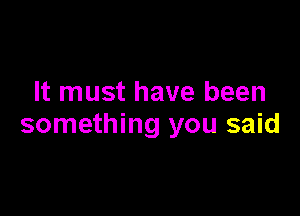 It must have been something you said